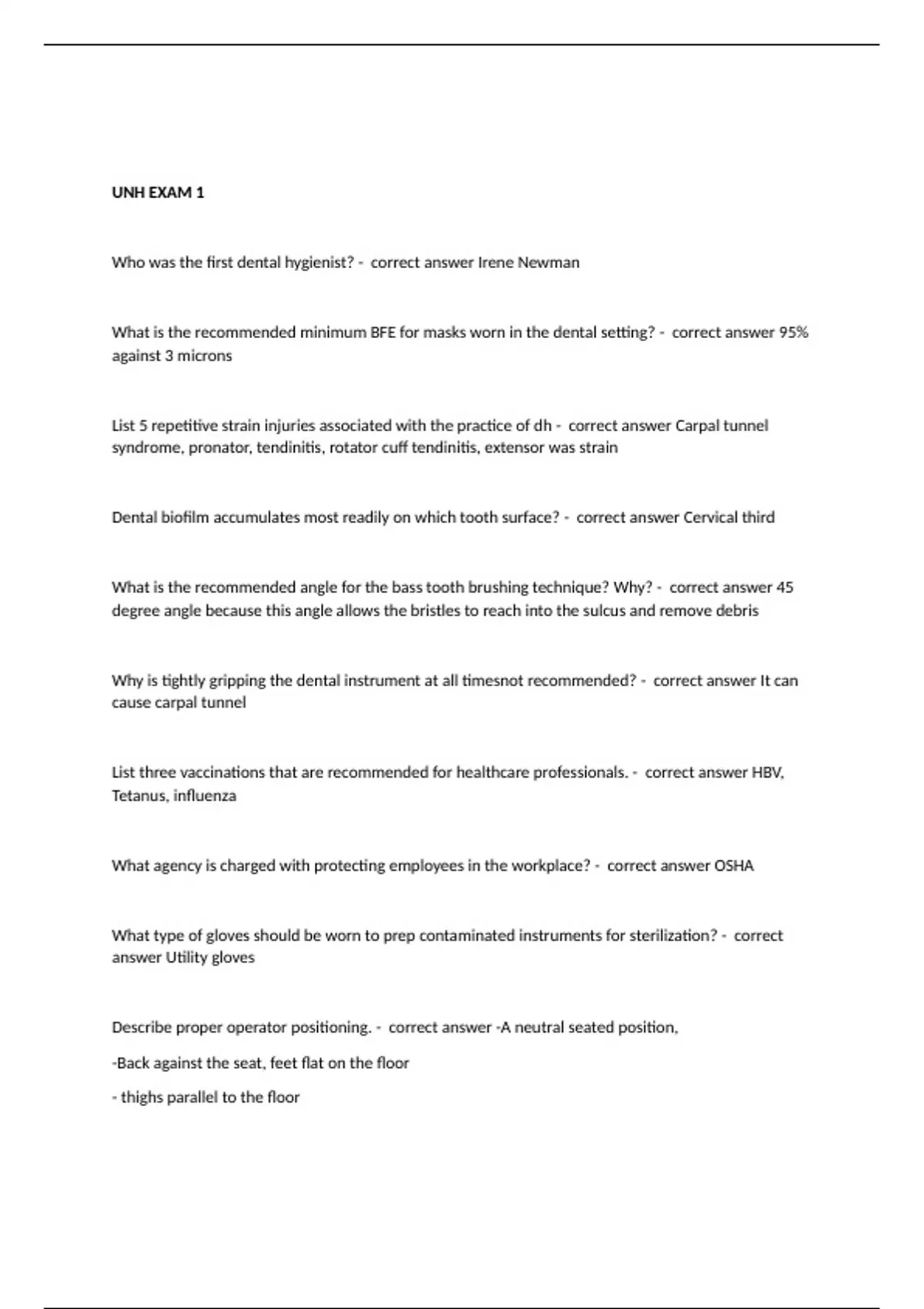 UNH EXAM 1

Who was the first dental hygienist? - correct answer Irene Newman

What is the recommended minimum BFE for masks worn in the dental setting? - correct answer 95% against 3 microns

List 5 repetitive strain injuries associated with the practice of dh - correct answer Carpal tunnel syndrome, pronator, tendinitis, rotator cuff tendinitis, extensor was strain

Dental biofilm accumulates most readily on which tooth surface? - correct answer Cervical third

What is the recommended angle for the bass tooth brushing technique? Why? - correct answer 45 degree angle because this angle allows the bristles to reach into the sulcus and remove debris

Why is tightly gripping the dental instrument at all timesnot recommended? - correct answer It can cause carpal tunnel

List three vaccinations that are recommended for healthcare professionals. - correct answer HBV, Tetanus, influenza

What agency is charged with protecting employees in the workplace? - correct answer OSHA

What type of gloves should be worn to prep contaminated instruments for sterilization? - correct answer Utility gloves

Describe proper operator positioning. - correct answer -A neutral seated position,

-Back against the seat, feet flat on the floor

- thighs parallel to the floor